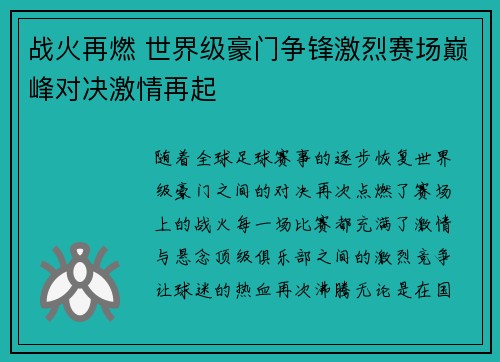 战火再燃 世界级豪门争锋激烈赛场巅峰对决激情再起

随着全球足球赛事的逐步恢复世界级豪门之间的对决再次点燃了赛场上的战火每一场比赛都充满了激情与悬念顶级俱乐部之间的激烈竞争让球迷的热血再次沸腾无论是在国